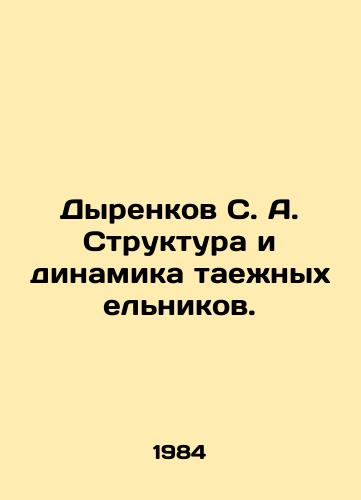 Дыренков С. А. Структура и динамика таежных ельников.

1984